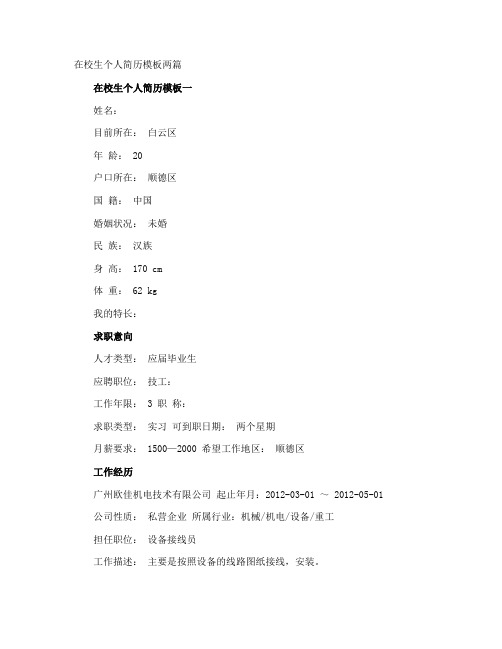 在校生个人简历模板两篇

在校生个人简历模板一

姓名：

目前所在： 白云区

年 龄： 20

户口所在： 顺德区

国 籍： 中国

婚姻状况： 未婚

民 族： 汉族

身 高： 170 cm

体 重： 62 kg

我的特长：

求职意向

人才类型： 应届毕业生

应聘职位： 技工：

工作年限： 3 职 称：

求职类型： 实习 可到职日期： 两个星期

月薪要求： 1500—2000 希望工作地区： 顺德区

工作经历

广州欧佳机电技术有限公司 起止年月：2012-03-01 ～ 2012-05-01

公司性质： 私营企业 所属行业：机械/机电/设备/重工

担任职位： 设备接线员

工作描述： 主要是按照设备的线路图纸接线，安装。